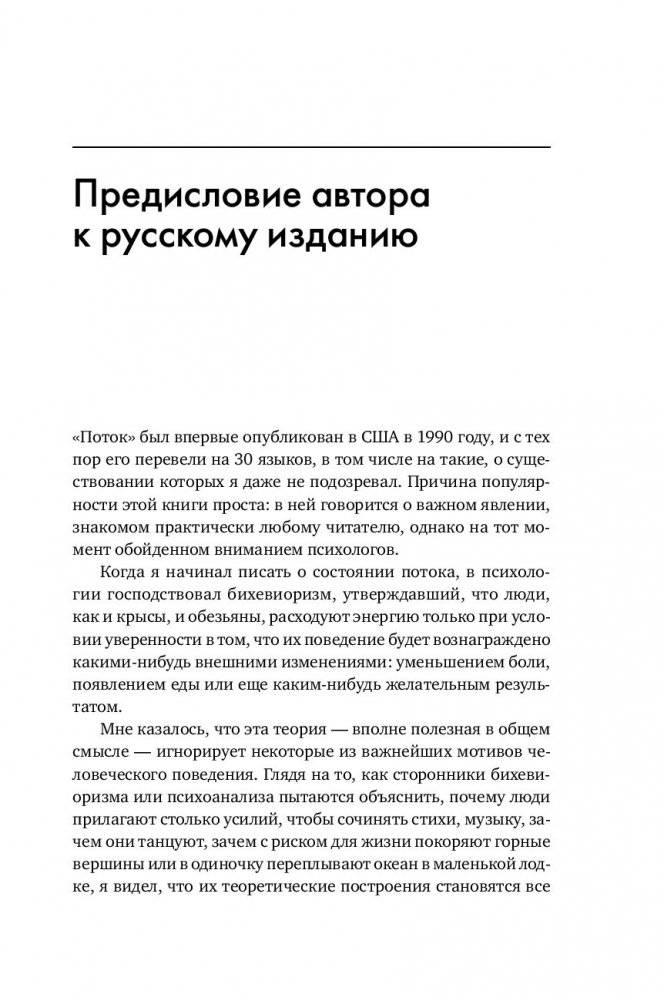 Предисловие автора к русскому изданию

«Поток» был впервые опубликован в США в 1990 году, и с тех пор его перевели на 30 языков, в том числе на такие, о существовании которых я даже не подозревал. Причина популярности этой книги проста: в ней говорится о важном явлении, знакомом практически любому читателю, однако на тот момент обойденном вниманием психологов.

Когда я начинал писать о состоянии потока, в психологии господствовал бихевиоризм, утверждавший, что люди, как и крысы, и обезьяны, расходуют энергию только при условии уверенности в том, что их поведение будет вознаграждено какими-нибудь внешними изменениями: уменьшением боли, появлением еды или еще каким-нибудь желательным результатом.

Мне казалось, что эта теория — вполне полезная в общем смысле — игнорирует некоторые из важнейших мотивов человеческого поведения. Глядя на то, как сторонники бихевиоризма или психоанализа пытаются объяснить, почему люди прилагают столько усилий, чтобы сочинять стихи, музыку, зачем они танцуют, зачем с риском для жизни покоряют горные вершины или в одиночку переплывают океан в маленькой лодке, я видел, что их теоретические построения становятся все